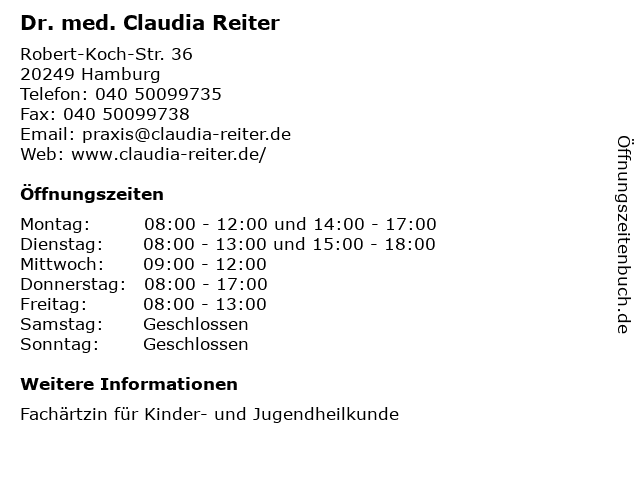 Dr. med. Claudia Reiter

Robert-Koch-Str. 36
20249 Hamburg
Telefon: 040 50099735
Fax: 040 50099738
Email: praxis@claudia-reiter.de
Web: www.claudia-reiter.de/

Öffnungszeiten

| | |
|---|---|
| Montag: | 08:00 - 12:00 und 14:00 - 17:00 |
| Dienstag: | 08:00 - 13:00 und 15:00 - 18:00 |
| Mittwoch: | 09:00 - 12:00 |
| Donnerstag: | 08:00 - 17:00 |
| Freitag: | 08:00 - 13:00 |
| Samstag: | Geschlossen |
| Sonntag: | Geschlossen |

Weitere Informationen

Fachärtzin für Kinder- und Jugendheilkunde

Öffnungszeitenbuch.de